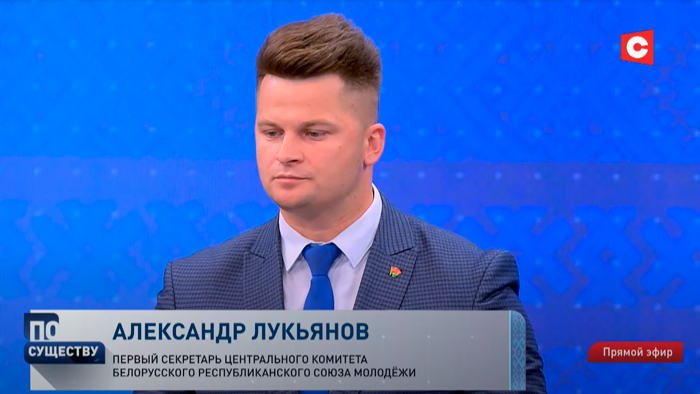 С

ПО СУЩЕСТВУ

АЛЕКСАНДР ЛУКЬЯНОВ

ПЕРВЫЙ СЕКРЕТАРЬ ЦЕНТРАЛЬНОГО КОМИТЕТА БЕЛОРУССКОГО РЕСПУБЛИКАНСКОГО СОЮЗА МОЛОДЁЖИ

Прямой эфир